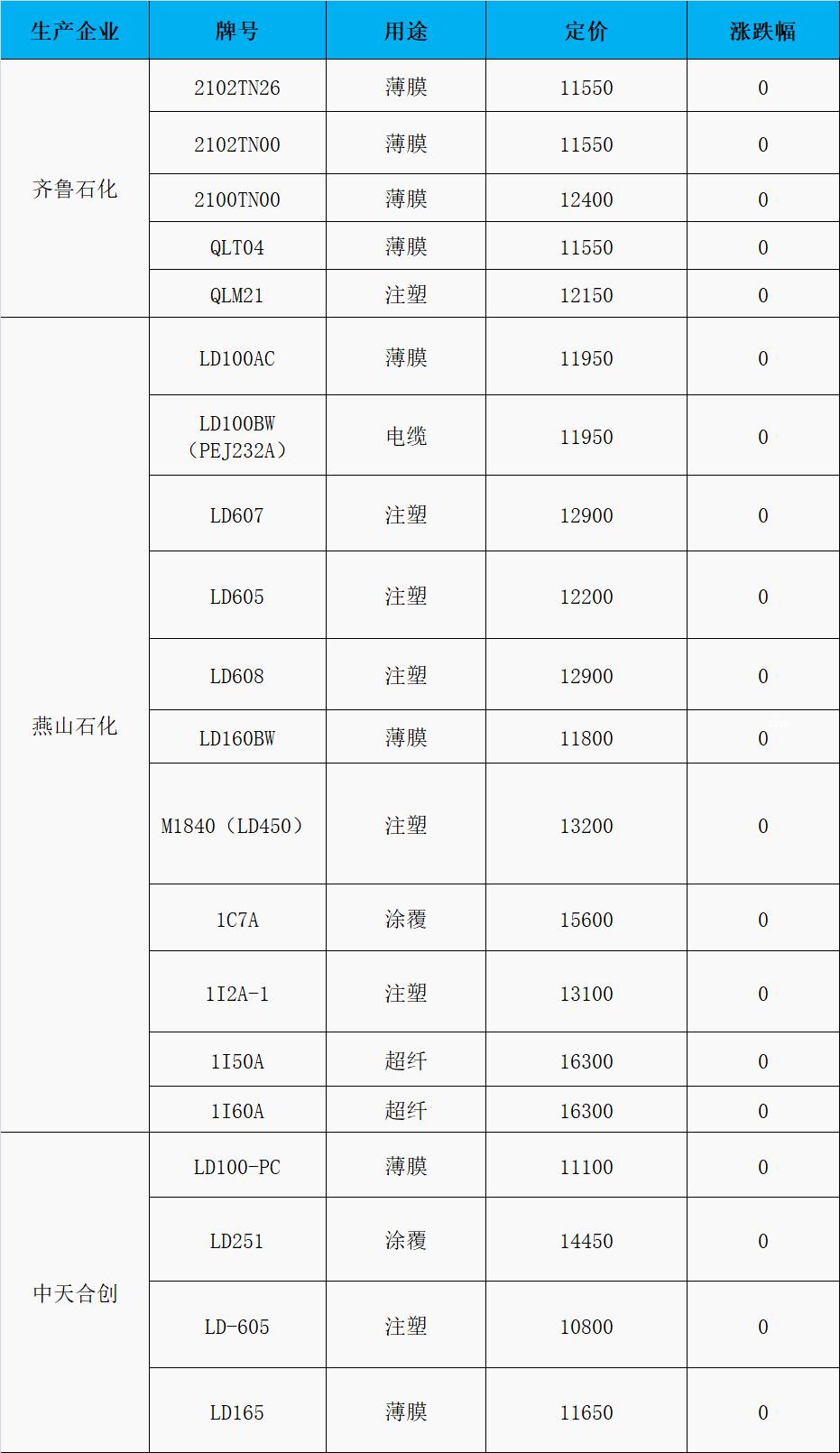 | 生产企业 | 牌号 | 用途 | 定价 | 涨跌幅 |
|---|---|---|---|---|
| 齐鲁石化 | 2102TN26 | 薄膜 | 11550 | 0 |
|  | 2102TN00 | 薄膜 | 11550 | 0 |
|  | 2100TN00 | 薄膜 | 12400 | 0 |
|  | QLT04 | 薄膜 | 11550 | 0 |
|  | QLM21 | 注塑 | 12150 | 0 |
| 燕山石化 | LD100AC | 薄膜 | 11950 | 0 |
|  | LD100BW（PEJ232A） | 电缆 | 11950 | 0 |
|  | LD607 | 注塑 | 12900 | 0 |
|  | LD605 | 注塑 | 12200 | 0 |
|  | LD608 | 注塑 | 12900 | 0 |
|  | LD160BW | 薄膜 | 11800 | 0 |
|  | M1840（LD450） | 注塑 | 13200 | 0 |
|  | 1C7A | 涂覆 | 15600 | 0 |
|  | 1I2A-1 | 注塑 | 13100 | 0 |
|  | 1I50A | 超纤 | 16300 | 0 |
|  | 1I60A | 超纤 | 16300 | 0 |
| 中天合创 | LD100-PC | 薄膜 | 11100 | 0 |
|  | LD251 | 涂覆 | 14450 | 0 |
|  | LD-605 | 注塑 | 10800 | 0 |
|  | LD165 | 薄膜 | 11650 | 0 |